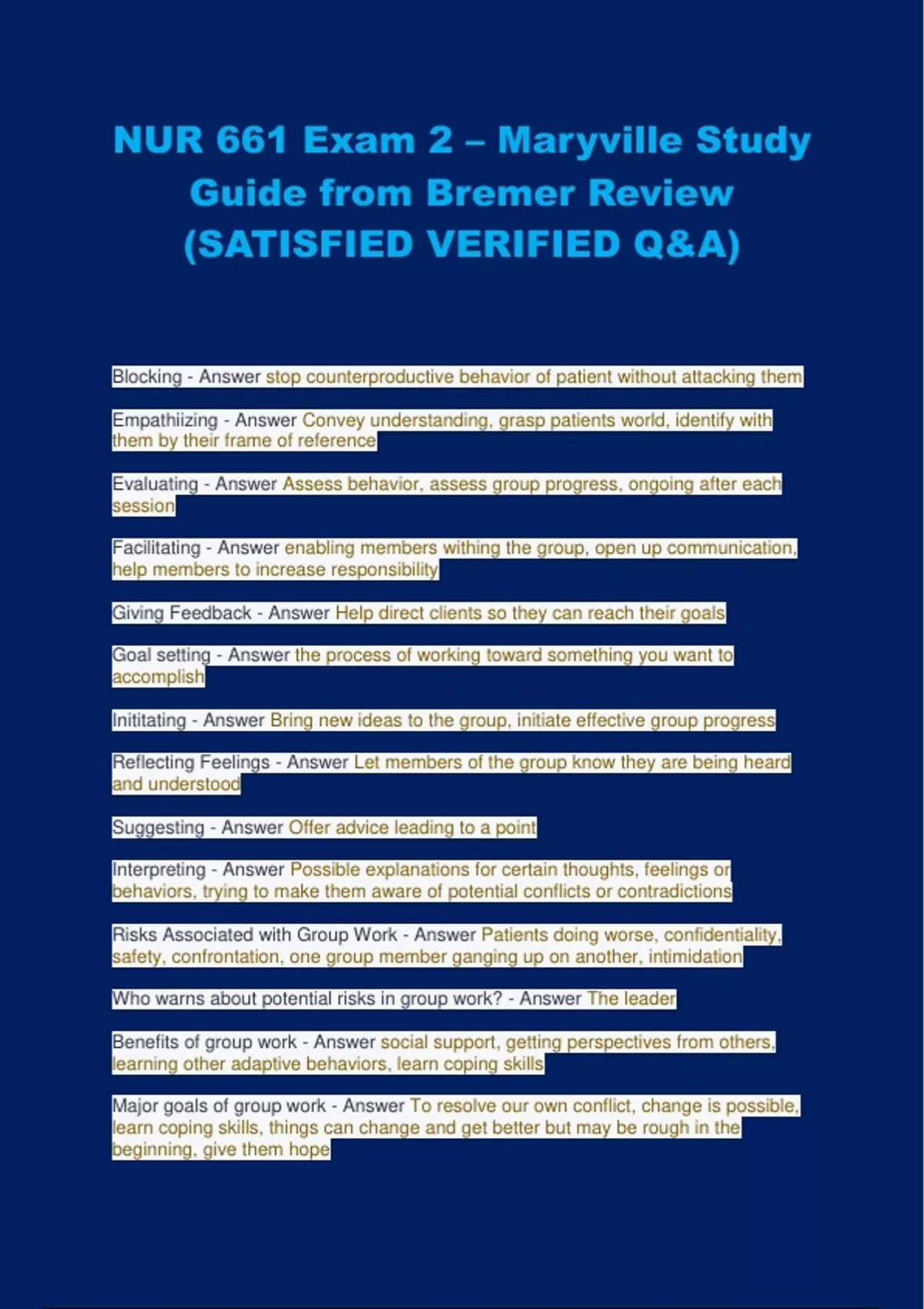 NUR 661 Exam 2 – Maryville Study Guide from Bremer Review (SATISFIED VERIFIED Q&A)

Blocking - Answer stop counterproductive behavior of patient without attacking them

Empathiizing - Answer Convey understanding, grasp patients world, identify with them by their frame of reference

Evaluating - Answer Assess behavior, assess group progress, ongoing after each session

Facilitating - Answer enabling members withing the group, open up communication, help members to increase responsibility

Giving Feedback - Answer Help direct clients so they can reach their goals

Goal setting - Answer the process of working toward something you want to accomplish

Inititating - Answer Bring new ideas to the group, initiate effective group progress

Reflecting Feelings - Answer Let members of the group know they are being heard and understood

Suggesting - Answer Offer advice leading to a point

Interpreting - Answer Possible explanations for certain thoughts, feelings or behaviors, trying to make them aware of potential conflicts or contradictions

Risks Associated with Group Work - Answer Patients doing worse, confidentiality, safety, confrontation, one group member ganging up on another, intimidation

Who warns about potential risks in group work? - Answer The leader

Benefits of group work - Answer social support, getting perspectives from others, learning other adaptive behaviors, learn coping skills

Major goals of group work - Answer To resolve our own conflict, change is possible, learn coping skills, things can change and get better but may be rough in the beginning, give them hope